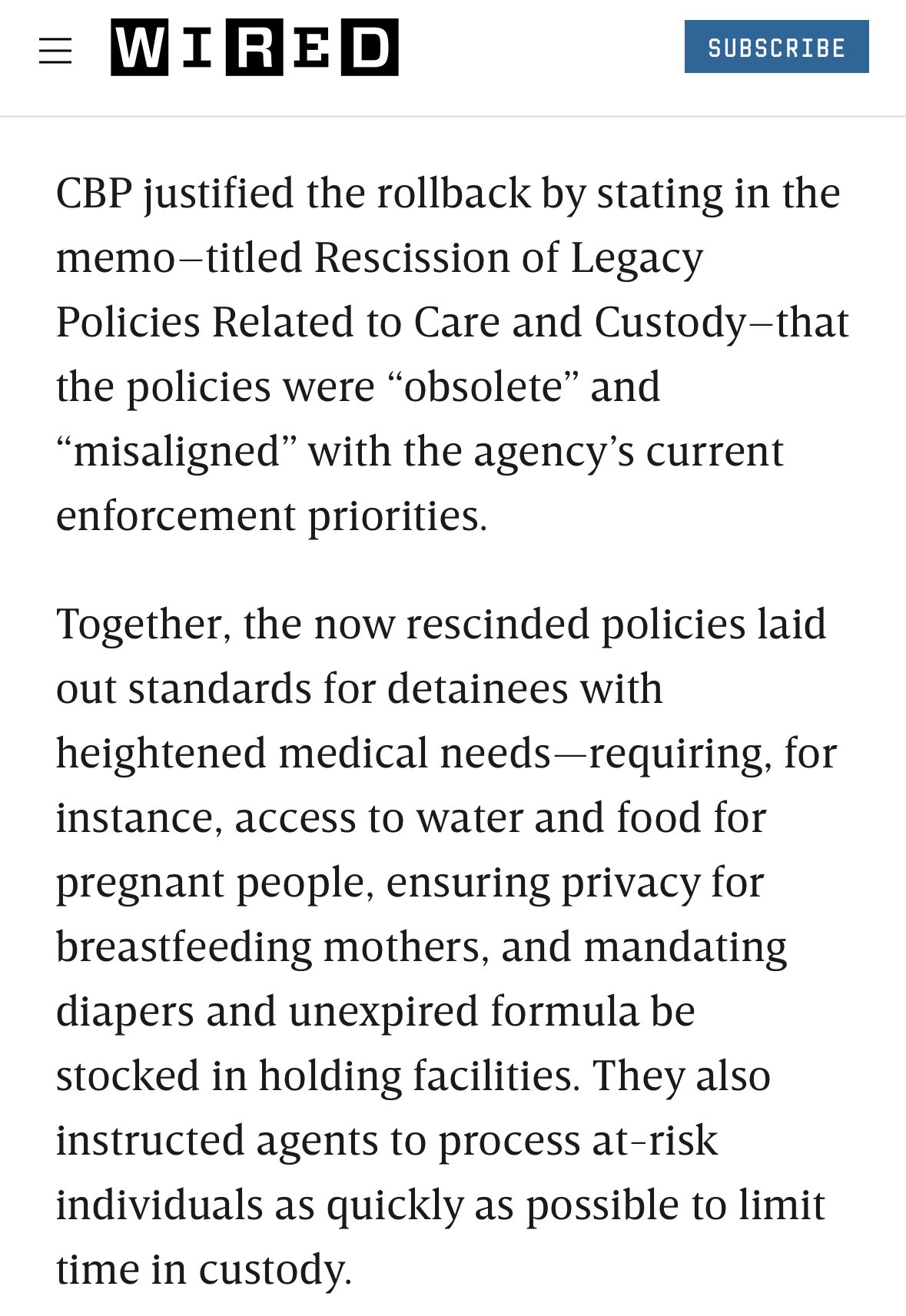 WIRED

SUBSCRIBE

CBP justified the rollback by stating in the memo–titled Rescission of Legacy Policies Related to Care and Custody–that the policies were “obsolete” and “misaligned” with the agency’s current enforcement priorities.

Together, the now rescinded policies laid out standards for detainees with heightened medical needs—requiring, for instance, access to water and food for pregnant people, ensuring privacy for breastfeeding mothers, and mandating diapers and unexpired formula be stocked in holding facilities. They also instructed agents to process at-risk individuals as quickly as possible to limit time in custody.